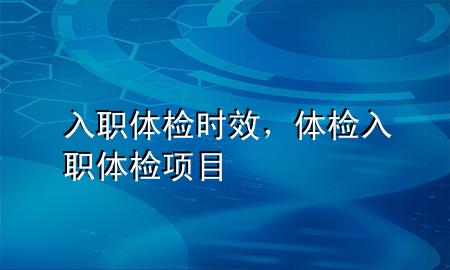 入职体检时效，体检入职体检项目